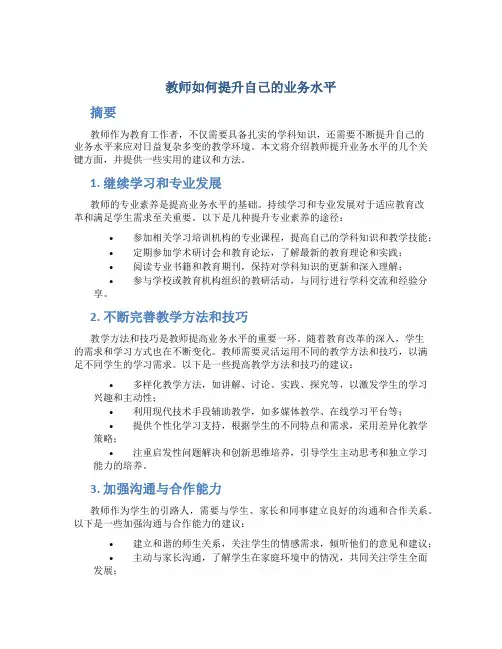 教师如何提升自己的业务水平

摘要

教师作为教育工作者，不仅需要具备扎实的学科知识，还需要不断提升自己的业务水平来应对日益复杂多变的教学环境。本文将介绍教师提升业务水平的几个关键方面，并提供一些实用的建议和方法。

1. 继续学习和专业发展

教师的专业素养是提高业务水平的基础。持续学习和专业发展对于适应教育改革和满足学生需求至关重要。以下是几种提升专业素养的途径：

• 参加相关学习培训机构的专业课程，提高自己的学科知识和教学技能；
• 定期参加学术研讨会和教育论坛，了解最新的教育理论和实践；
• 阅读专业书籍和教育期刊，保持对学科知识的更新和深入理解；
• 参与学校或教育机构组织的教研活动，与同行进行学科交流和经验分享。

2. 不断完善教学方法和技巧

教学方法和技巧是教师提高业务水平的重要一环。随着教育改革的深入，学生的需求和学习方式也在不断变化。教师需要灵活运用不同的教学方法和技巧，以满足不同学生的学习需求。以下是一些提高教学方法和技巧的建议：

• 多样化教学方法，如讲解、讨论、实践、探究等，以激发学生的学习兴趣和主动性；
• 利用现代技术手段辅助教学，如多媒体教学、在线学习平台等；
• 提供个性化学习支持，根据学生的不同特点和需求，采用差异化教学策略；
• 注重启发性问题解决和创新思维培养，引导学生主动思考和独立学习能力的培养。

3. 加强沟通与合作能力

教师作为学生的引路人，需要与学生、家长和同事建立良好的沟通和合作关系。以下是一些加强沟通与合作能力的建议：

• 建立和谐的师生关系，关注学生的情感需求，倾听他们的意见和建议；
• 主动与家长沟通，了解学生在家庭环境中的情况，共同关注学生全面发展；